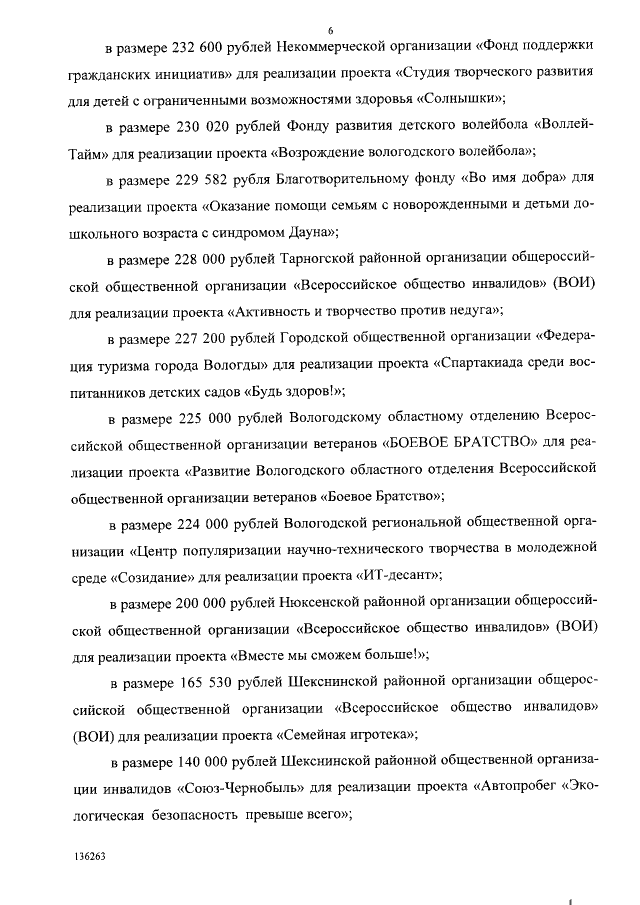 6

в размере 232 600 рублей Некоммерческой организации «Фонд поддержки гражданских инициатив» для реализации проекта «Студия творческого развития для детей с ограниченными возможностями здоровья «Солнышки»;

в размере 230 020 рублей Фонду развития детского волейбола «Воллей-Тайм» для реализации проекта «Возрождение вологодского волейбола»;

в размере 229 582 рубля Благотворительному фонду «Во имя добра» для реализации проекта «Оказание помощи семьям с новорожденными и детьми дошкольного возраста с синдромом Дауна»;

в размере 228 000 рублей Тарногской районной организации общероссийской общественной организации «Всероссийское общество инвалидов» (ВОИ) для реализации проекта «Активность и творчество против недуга»;

в размере 227 200 рублей Городской общественной организации «Федерация туризма города Вологды» для реализации проекта «Спартакиада среди воспитанников детских садов «Будь здоров!»;

в размере 225 000 рублей Вологодскому областному отделению Всероссийской общественной организации ветеранов «БОЕВОЕ БРАТСТВО» для реализации проекта «Развитие Вологодского областного отделения Всероссийской общественной организации ветеранов «Боевое Братство»;

в размере 224 000 рублей Вологодской региональной общественной организации «Центр популяризации научно-технического творчества в молодежной среде «Созидание» для реализации проекта «ИТ-десант»;

в размере 200 000 рублей Нюксенской районной организации общероссийской общественной организации «Всероссийское общество инвалидов» (ВОИ) для реализации проекта «Вместе мы сможем больше!»;

в размере 165 530 рублей Шекснинской районной организации общероссийской общественной организации «Всероссийское общество инвалидов» (ВОИ) для реализации проекта «Семейная игротека»;

в размере 140 000 рублей Шекснинской районной общественной организации инвалидов «Союз-Чернобыль» для реализации проекта «Автопробег «Экологическая безопасность превыше всего»;

136263